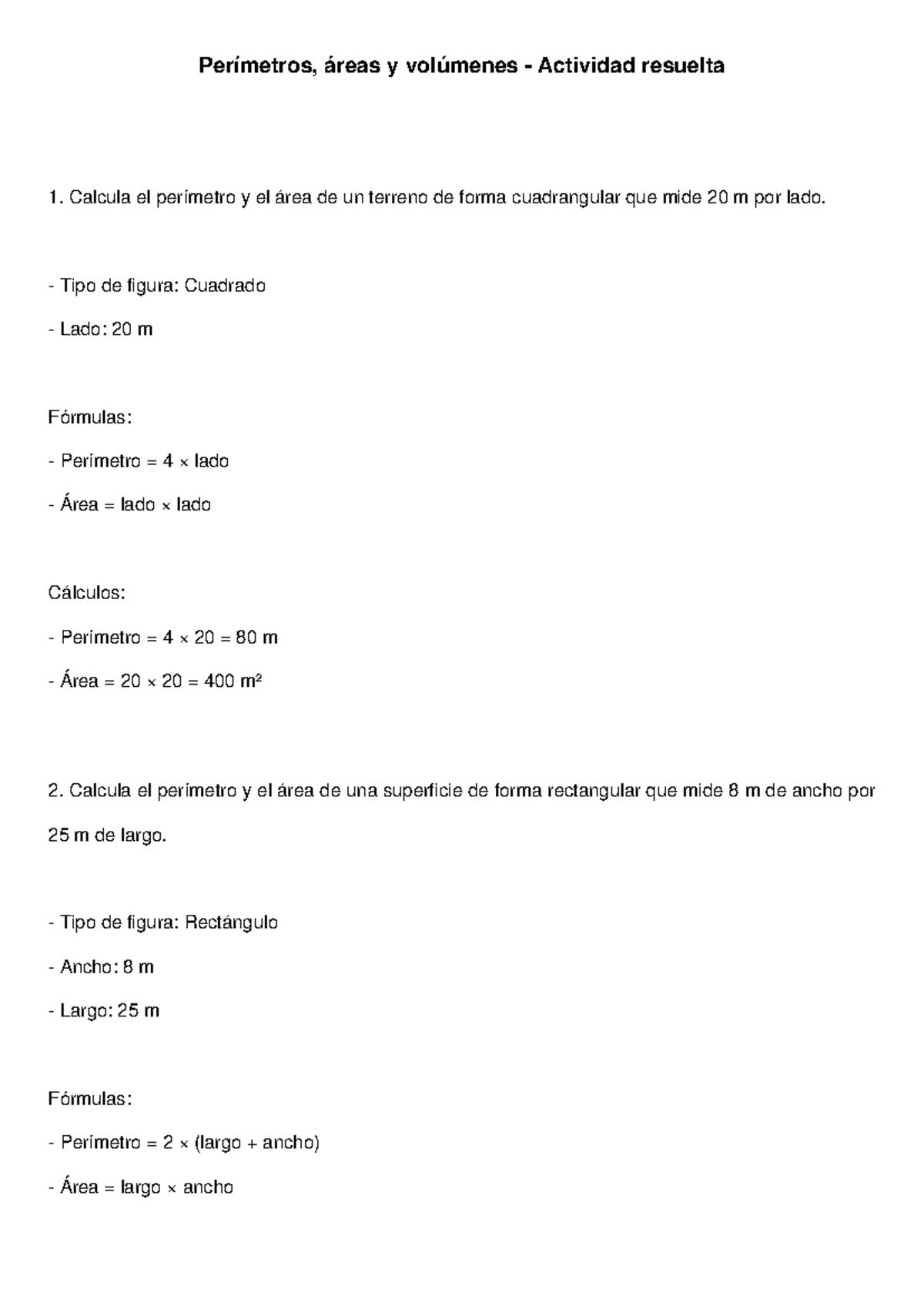 Perímetros, áreas y volúmenes - Actividad resuelta

1. Calcula el perímetro y el área de un terreno de forma cuadrangular que mide 20 m por lado.

- Tipo de figura: Cuadrado
- Lado: 20 m

Fórmulas:
- Perímetro = 4 × lado
- Área = lado × lado

Cálculos:
- Perímetro = 4 × 20 = 80 m
- Área = 20 × 20 = 400 m²

2. Calcula el perímetro y el área de una superficie de forma rectangular que mide 8 m de ancho por 25 m de largo.

- Tipo de figura: Rectángulo
- Ancho: 8 m
- Largo: 25 m

Fórmulas:
- Perímetro = 2 × (largo + ancho)
- Área = largo × ancho